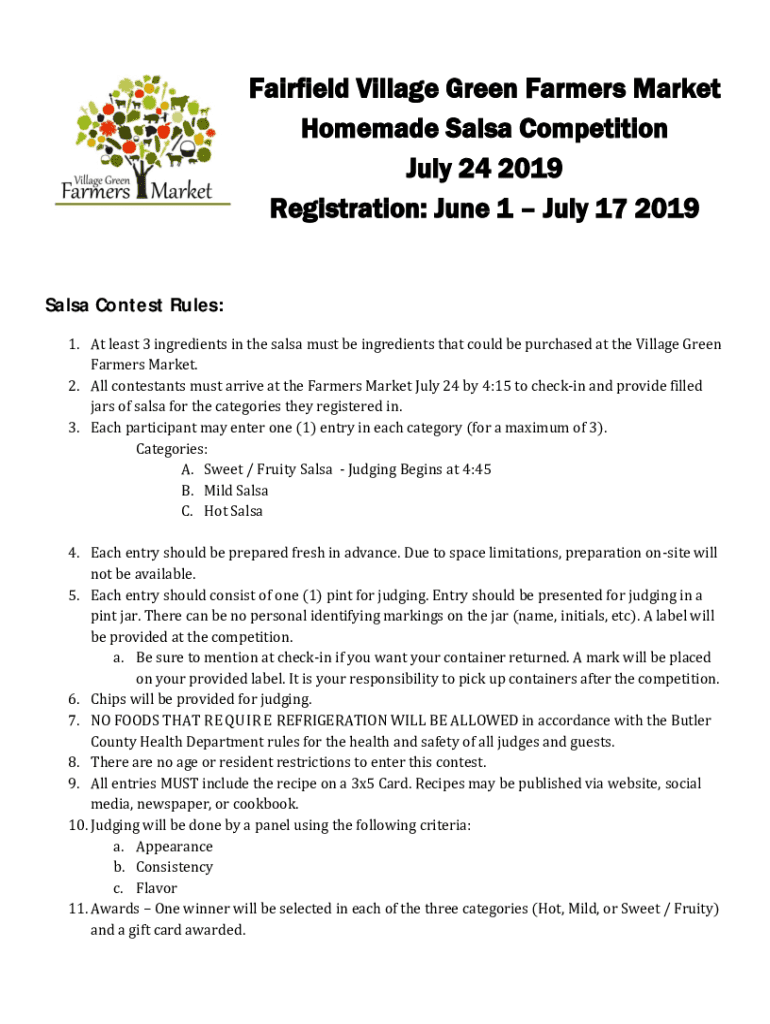 Village Green
Farmers Market

Fairfield Village Green Farmers Market
Homemade Salsa Competition
July 24 2019
Registration: June 1 – July 17 2019

Salsa Contest Rules:

1. At least 3 ingredients in the salsa must be ingredients that could be purchased at the Village Green Farmers Market.
2. All contestants must arrive at the Farmers Market July 24 by 4:15 to check-in and provide filled jars of salsa for the categories they registered in.
3. Each participant may enter one (1) entry in each category (for a maximum of 3).
Categories:
A. Sweet / Fruity Salsa - Judging Begins at 4:45
B. Mild Salsa
C. Hot Salsa

4. Each entry should be prepared fresh in advance. Due to space limitations, preparation on-site will not be available.
5. Each entry should consist of one (1) pint for judging. Entry should be presented for judging in a pint jar. There can be no personal identifying markings on the jar (name, initials, etc). A label will be provided at the competition.
a. Be sure to mention at check-in if you want your container returned. A mark will be placed on your provided label. It is your responsibility to pick up containers after the competition.
6. Chips will be provided for judging.
7. NO FOODS THAT REQUIRE REFRIGERATION WILL BE ALLOWED in accordance with the Butler County Health Department rules for the health and safety of all judges and guests.
8. There are no age or resident restrictions to enter this contest.
9. All entries MUST include the recipe on a 3x5 Card. Recipes may be published via website, social media, newspaper, or cookbook.
10. Judging will be done by a panel using the following criteria:
a. Appearance
b. Consistency
c. Flavor
11. Awards – One winner will be selected in each of the three categories (Hot, Mild, or Sweet / Fruity) and a gift card awarded.